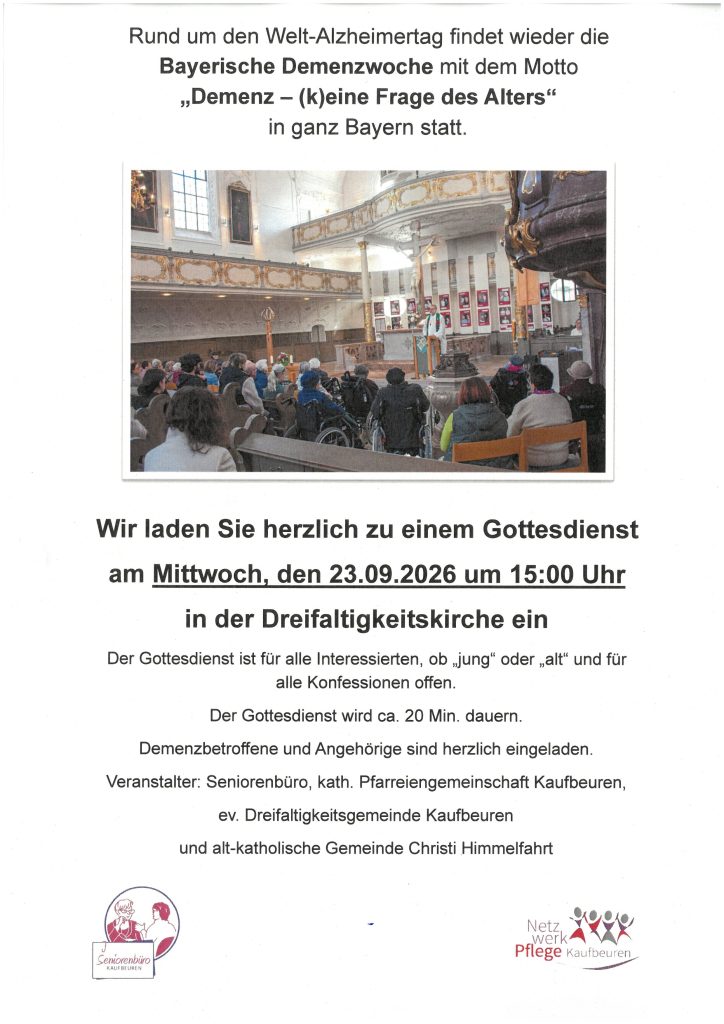 Rund um den Welt-Alzheimertag findet wieder die Bayerische Demenzwoche mit dem Motto „Demenz – (k)eine Frage des Alters“ in ganz Bayern statt.

Wir laden Sie herzlich zu einem Gottesdienst

am Mittwoch, den 23.09.2026 um 15:00 Uhr

in der Dreifaltigkeitskirche ein

Der Gottesdienst ist für alle Interessierten, ob „jung“ oder „alt“ und für alle Konfessionen offen.

Der Gottesdienst wird ca. 20 Min. dauern.

Demenzbetroffene und Angehörige sind herzlich eingeladen.

Veranstalter: Seniorenbüro, kath. Pfarreiengemeinschaft Kaufbeuren,

ev. Dreifaltigkeitsgemeinde Kaufbeuren

und alt-katholische Gemeinde Christi Himmelfahrt

Seniorenbüro
KAUFBEUREN

Netz
werk
Pflege Kaufbeuren